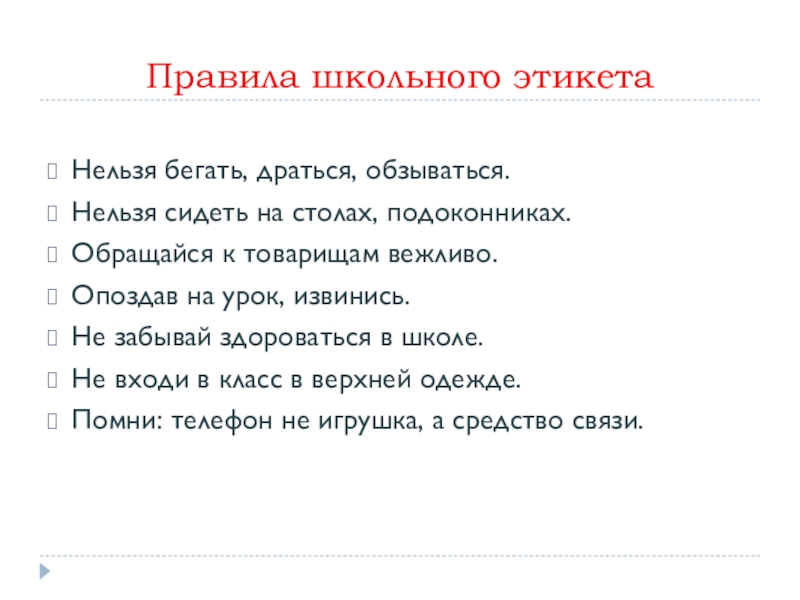 Правила школьного этикета

Нельзя бегать, драться, обзываться.
Нельзя сидеть на столах, подоконниках.
Обращайся к товарищам вежливо.
Опоздав на урок, извинись.
Не забывай здороваться в школе.
Не входи в класс в верхней одежде.
Помни: телефон не игрушка, а средство связи.